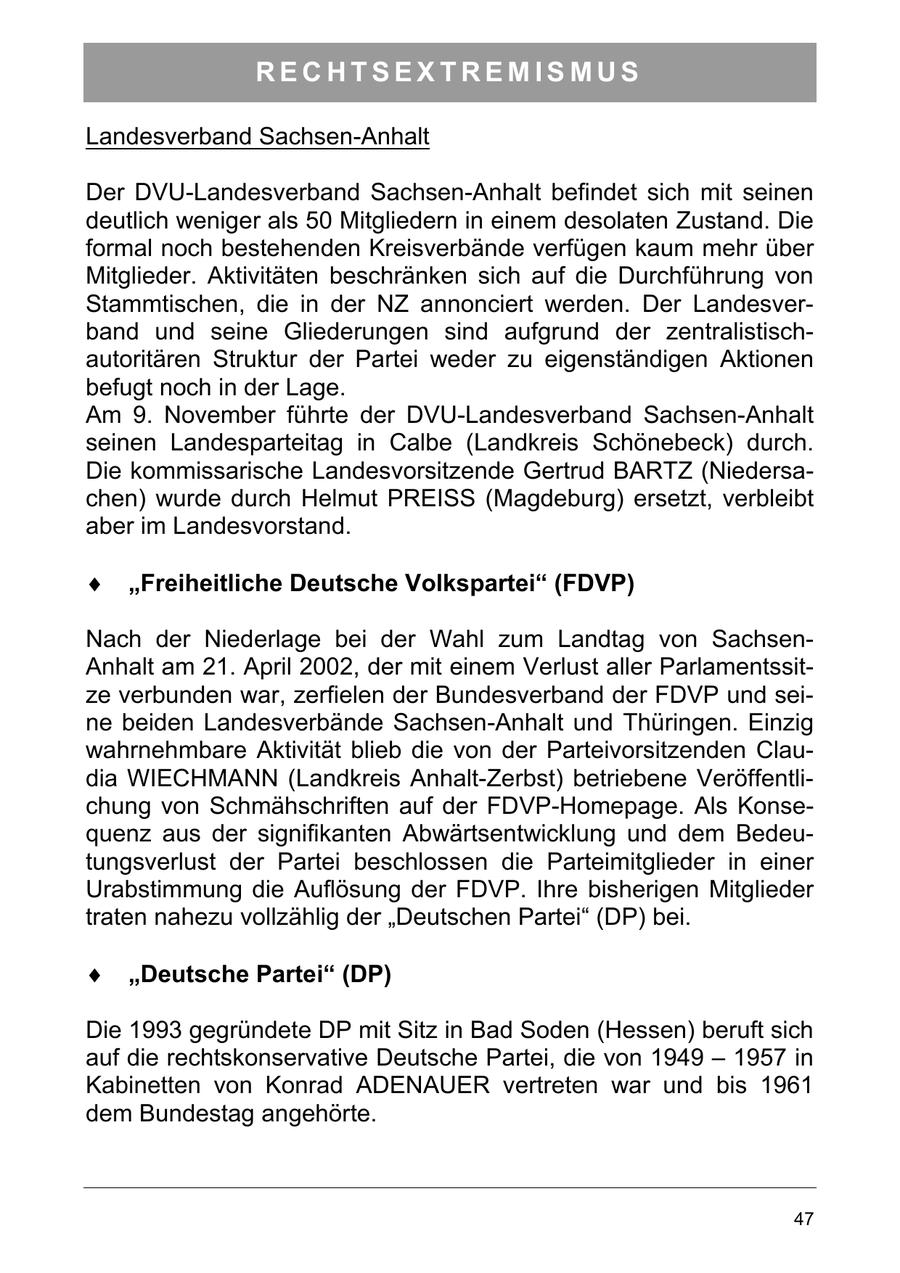 RECHTSEXTREMISMUS

Landesverband Sachsen-Anhalt

Der DVU-Landesverband Sachsen-Anhalt befindet sich mit seinen deutlich weniger als 50 Mitgliedern in einem desolaten Zustand. Die formal noch bestehenden Kreisverbände verfügen kaum mehr über Mitglieder. Aktivitäten beschränken sich auf die Durchführung von Stammtischen, die in der NZ annonciert werden. Der Landesverband und seine Gliederungen sind aufgrund der zentralistisch-autoritären Struktur der Partei weder zu eigenständigen Aktionen befugt noch in der Lage.
Am 9. November führte der DVU-Landesverband Sachsen-Anhalt seinen Landesparteitag in Calbe (Landkreis Schönebeck) durch. Die kommissarische Landesvorsitzende Gertrud BARTZ (Niedersachen) wurde durch Helmut PREISS (Magdeburg) ersetzt, verbleibt aber im Landesvorstand.

♦ „Freiheitliche Deutsche Volkspartei“ (FDVP)

Nach der Niederlage bei der Wahl zum Landtag von Sachsen-Anhalt am 21. April 2002, der mit einem Verlust aller Parlamentssitze verbunden war, zerfielen der Bundesverband der FDVP und seine beiden Landesverbände Sachsen-Anhalt und Thüringen. Einzig wahrnehmbare Aktivität blieb die von der Parteivorsitzenden Claudia WIECHMANN (Landkreis Anhalt-Zerbst) betriebene Veröffentlichung von Schmähschriften auf der FDVP-Homepage. Als Konsequenz aus der signifikanten Abwärtsentwicklung und dem Bedeutungsverlust der Partei beschlossen die Parteimitglieder in einer Urabstimmung die Auflösung der FDVP. Ihre bisherigen Mitglieder traten nahezu vollzählig der „Deutschen Partei“ (DP) bei.

♦ „Deutsche Partei“ (DP)

Die 1993 gegründete DP mit Sitz in Bad Soden (Hessen) beruft sich auf die rechtskonservative Deutsche Partei, die von 1949 – 1957 in Kabinetten von Konrad ADENAUER vertreten war und bis 1961 dem Bundestag angehörte.

47